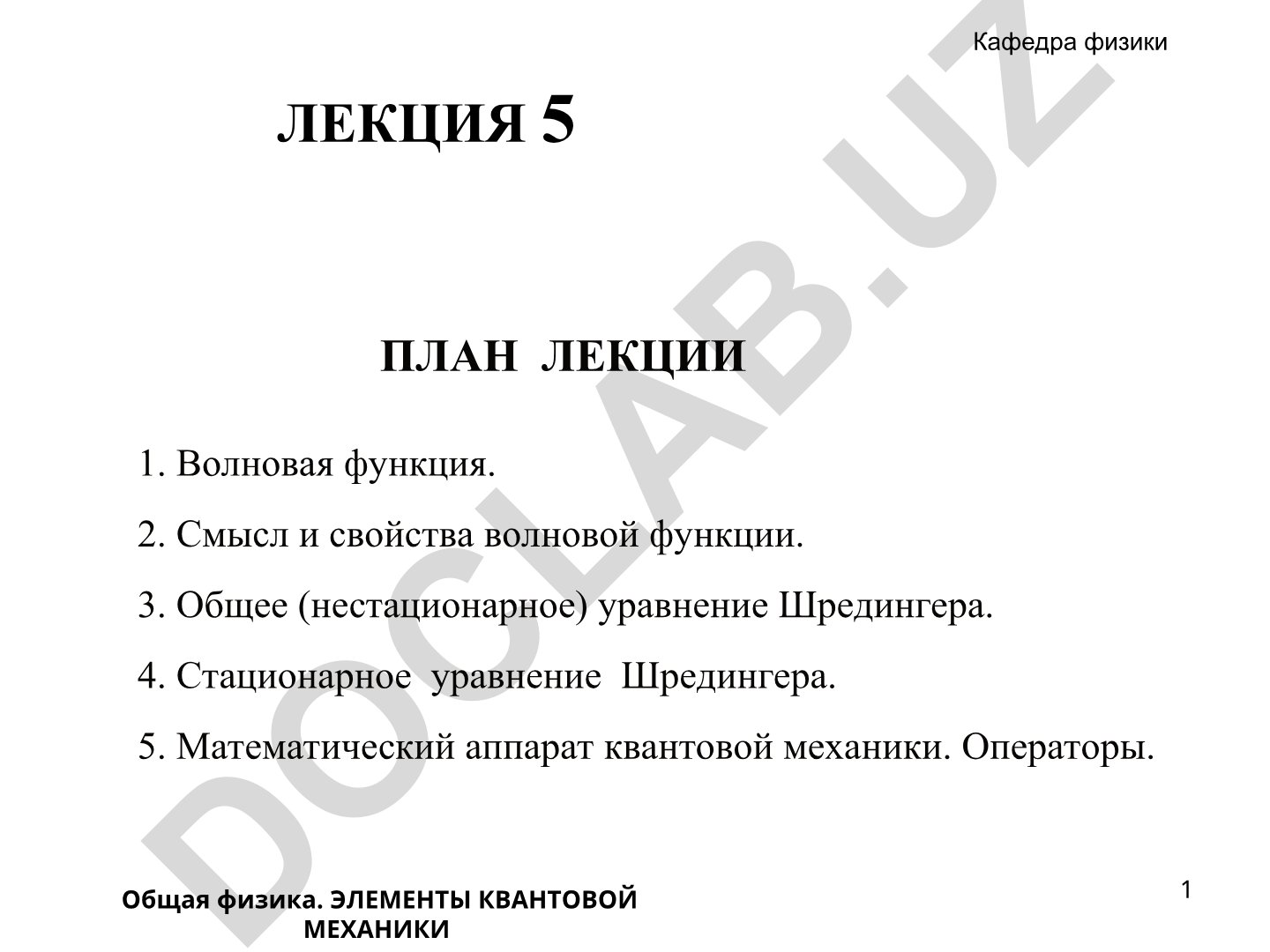 Кафедра физики

ЛЕКЦИЯ 5

ПЛАН ЛЕКЦИИ

1. Волновая функция.

2. Смысл и свойства волновой функции.

3. Общее (нестационарное) уравнение Шредингера.

4. Стационарное уравнение Шредингера.

5. Математический аппарат квантовой механики. Операторы.

DOCLAB.UZ

Общая физика. ЭЛЕМЕНТЫ КВАНТОВОЙ МЕХАНИКИ

1